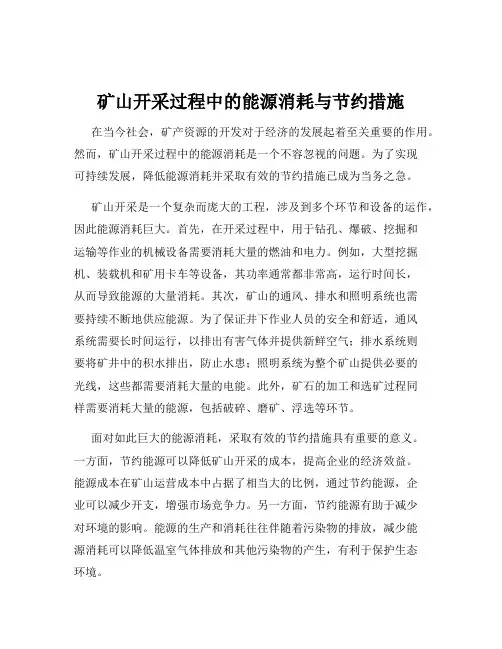 矿山开采过程中的能源消耗与节约措施

在当今社会，矿产资源的开发对于经济的发展起着至关重要的作用。然而，矿山开采过程中的能源消耗是一个不容忽视的问题。为了实现可持续发展，降低能源消耗并采取有效的节约措施已成为当务之急。

矿山开采是一个复杂而庞大的工程，涉及到多个环节和设备的运作，因此能源消耗巨大。首先，在开采过程中，用于钻孔、爆破、挖掘和运输等作业的机械设备需要消耗大量的燃油和电力。例如，大型挖掘机、装载机和矿用卡车等设备，其功率通常都非常高，运行时间长，从而导致能源的大量消耗。其次，矿山的通风、排水和照明系统也需要持续不断地供应能源。为了保证井下作业人员的安全和舒适，通风系统需要长时间运行，以排出有害气体并提供新鲜空气；排水系统则要将矿井中的积水排出，防止水患；照明系统为整个矿山提供必要的光线，这些都需要消耗大量的电能。此外，矿石的加工和选矿过程同样需要消耗大量的能源，包括破碎、磨矿、浮选等环节。

面对如此巨大的能源消耗，采取有效的节约措施具有重要的意义。一方面，节约能源可以降低矿山开采的成本，提高企业的经济效益。能源成本在矿山运营成本中占据了相当大的比例，通过节约能源，企业可以减少开支，增强市场竞争力。另一方面，节约能源有助于减少对环境的影响。能源的生产和消耗往往伴随着污染物的排放，减少能源消耗可以降低温室气体排放和其他污染物的产生，有利于保护生态环境。